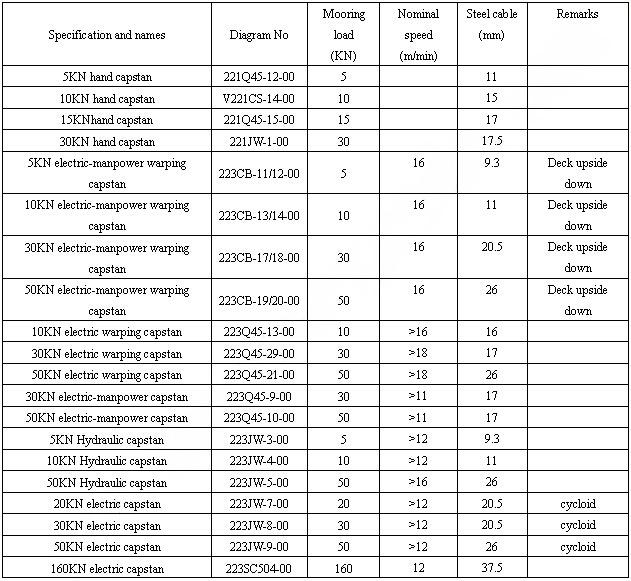 | Specification and names | Diagram No | Mooring load (KN) | Nominal speed (m/min) | Steel cable (mm) | Remarks |
|---|---|---|---|---|---|
| 5KN hand capstan | 221Q45-12-00 | 5 | | 11 | |
| 10KN hand capstan | V221CS-14-00 | 10 | | 15 | |
| 15KNhand capstan | 221Q45-15-00 | 15 | | 17 | |
| 30KN hand capstan | 221JW-1-00 | 30 | | 17.5 | |
| 5KN electric-manpower warping capstan | 223CB-11/12-00 | 5 | 16 | 9.3 | Deck upside down |
| 10KN electric-manpower warping capstan | 223CB-13/14-00 | 10 | 16 | 11 | Deck upside down |
| 30KN electric-manpower warping capstan | 223CB-17/18-00 | 30 | 16 | 20.5 | Deck upside down |
| 50KN electric-manpower warping capstan | 223CB-19/20-00 | 50 | 16 | 26 | Deck upside down |
| 10KN electric warping capstan | 223Q45-13-00 | 10 | >16 | 16 | |
| 30KN electric warping capstan | 223Q45-29-00 | 30 | >18 | 17 | |
| 50KN electric warping capstan | 223Q45-21-00 | 50 | >18 | 26 | |
| 30KN electric-manpower capstan | 223Q45-9-00 | 30 | >11 | 17 | |
| 50KN electric-manpower capstan | 223Q45-10-00 | 50 | >11 | 17 | |
| 5KN Hydraulic capstan | 223JW-3-00 | 5 | >12 | 9.3 | |
| 10KN Hydraulic capstan | 223JW-4-00 | 10 | >12 | 11 | |
| 50KN Hydraulic capstan | 223JW-5-00 | 50 | >16 | 26 | |
| 20KN electric capstan | 223JW-7-00 | 20 | >12 | 20.5 | cycloid |
| 30KN electric capstan | 223JW-8-00 | 30 | >12 | 20.5 | cycloid |
| 50KN electric capstan | 223JW-9-00 | 50 | >12 | 26 | cycloid |
| 160KN electric capstan | 223SC504-00 | 160 | 12 | 37.5 | |